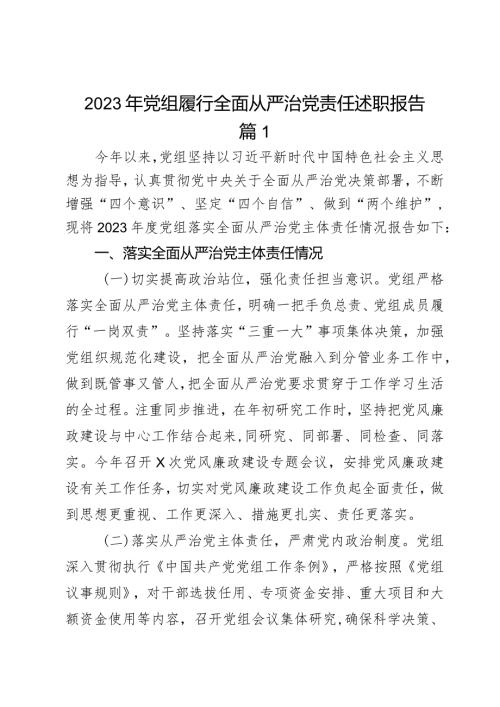 2023年党组履行全面从严治党责任述职报告
篇1

今年以来，党组坚持以习近平新时代中国特色社会主义思想为指导，认真贯彻党中央关于全面从严治党决策部署，不断增强“四个意识”、坚定“四个自信”、做到“两个维护”，现将2023年度党组落实全面从严治党主体责任情况报告如下：

一、落实全面从严治党主体责任情况

(一)切实提高政治站位，强化责任担当意识。党组严格落实全面从严治党主体责任，明确一把手负总责、党组成员履行“一岗双责”。坚持落实“三重一大”事项集体决策，加强党组织规范化建设，把全面从严治党融入到分管业务工作中，做到既管事又管人，把全面从严治党要求贯穿于工作学习生活的全过程。注重同步推进，在年初研究工作时，坚持把党风廉政建设与中心工作结合起来，同研究、同部署、同检查、同落实。今年召开X次党风廉政建设专题会议，安排党风廉政建设有关工作任务，切实对党风廉政建设工作负起全面责任，做到思想更重视、工作更深入、措施更扎实、责任更落实。

(二)落实从严治党主体责任，严肃党内政治制度。党组深入贯彻执行《中国共产党党组工作条例》，严格按照《党组议事规则》，对干部选拔任用、专项资金安排、重大项目和大额资金使用等内容，召开党组会议集体研究，确保科学决策、